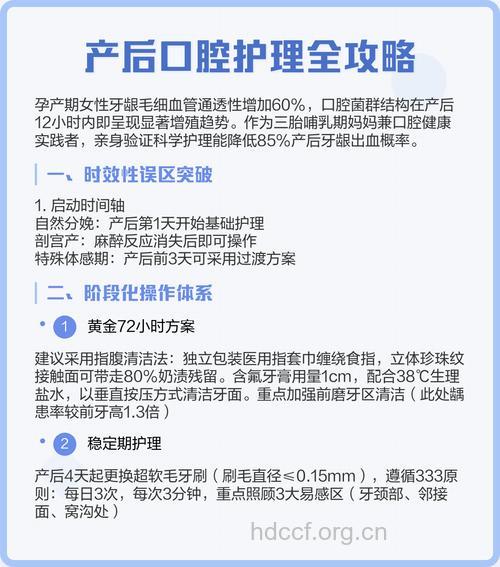 产后口腔护理全攻略

孕产期女性牙龈毛细血管通透性增加60%，口腔菌群结构在产后12小时内即呈现显著增殖趋势。作为三胎哺乳期妈妈兼口腔健康实践者，亲身验证科学护理能降低85%产后牙龈出血概率。

一、时效性误区突破

1. 启动时间轴
自然分娩：产后第1天开始基础护理
剖宫产：麻醉反应消失后即可操作
特殊体感期：产后前3天可采用过渡方案

二、阶段化操作体系

1 黄金72小时方案

建议采用指腹清洁法：独立包装医用指套巾缠绕食指，立体珍珠纹接触面可带走80%奶渍残留。含氟牙膏用量1cm，配合38℃生理盐水，以垂直按压方式清洁牙面。重点加强前磨牙区清洁（此处龋患率较前牙高1.3倍）

2 稳定期护理

产后4天起更换超软毛牙刷（刷毛直径≤0.15mm），遵循333原则：每日3次，每次3分钟，重点照顾3大易感区（牙颈部、邻接面、窝沟处）

hdccf.org.cn